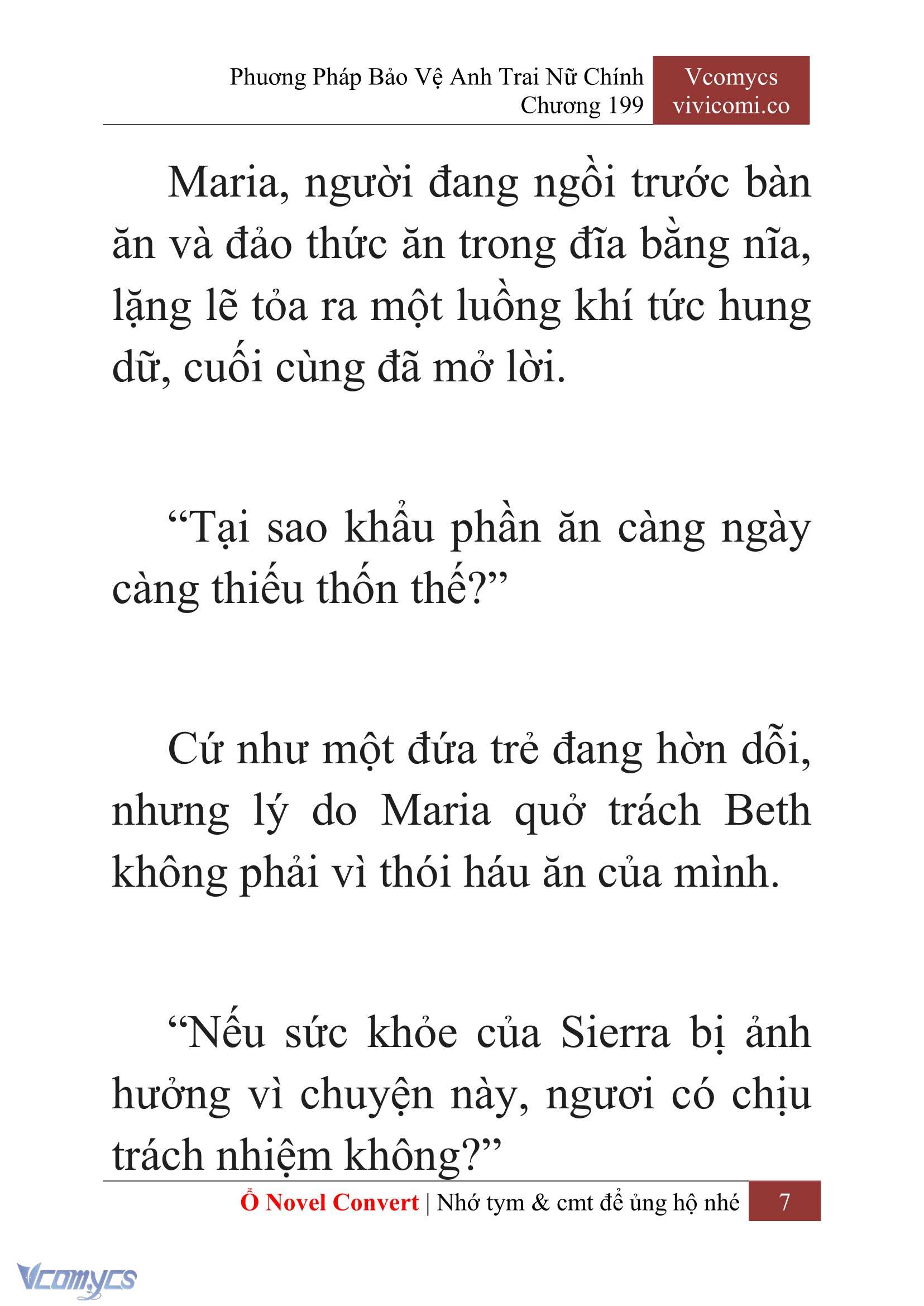 Phương Pháp Bảo Vệ Anh Trai Nữ Chính
Chương 199

Vcomycs
vivicomi.co

Maria, người đang ngồi trước bàn ăn và đảo thức ăn trong đĩa bằng nĩa, lặng lẽ tỏa ra một luồng khí tức hung dữ, cuối cùng đã mở lời.

“Tại sao khẩu phần ăn càng ngày càng thiếu thốn thế?”

Cứ như một đứa trẻ đang hờn dỗi, nhưng lý do Maria quở trách Beth không phải vì thói háu ăn của mình.

“Nếu sức khỏe của Sierra bị ảnh hưởng vì chuyện này, ngươi có chịu trách nhiệm không?”

Ổ Novel Convert | Nhớ tym & cmt để ủng hộ nhé 7

Vcomycs